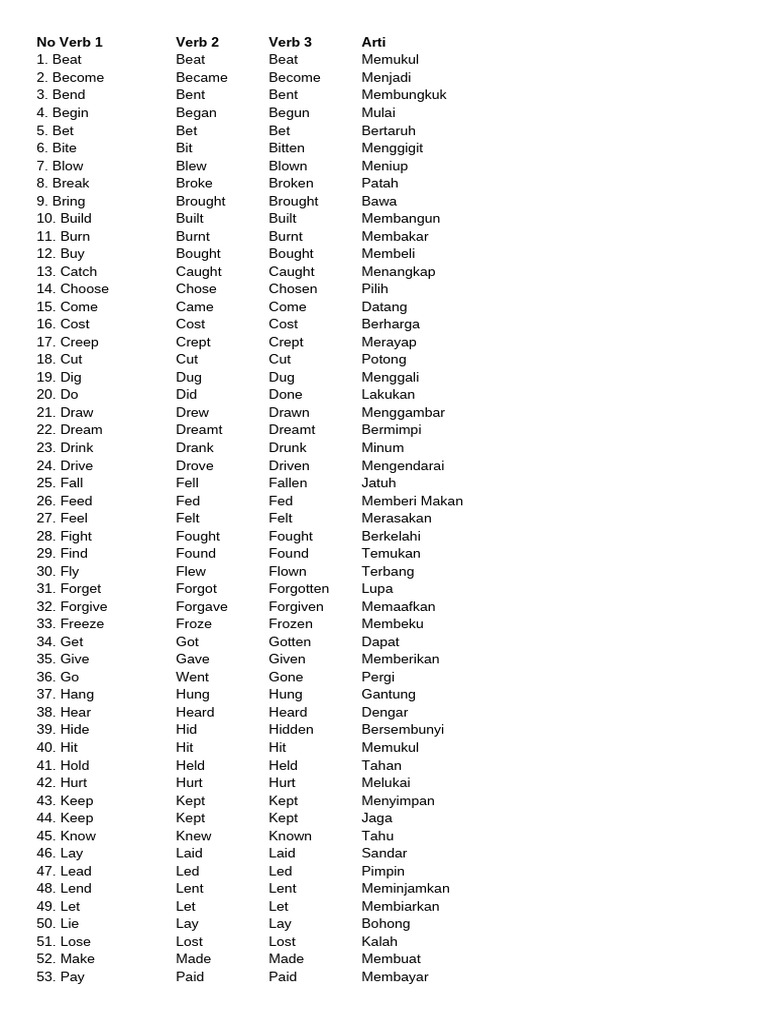 | No Verb 1 | Verb 2 | Verb 3 | Arti |
|---|---|---|---|
| 1. Beat | Beat | Beat | Memukul |
| 2. Become | Became | Become | Menjadi |
| 3. Bend | Bent | Bent | Membungkuk |
| 4. Begin | Began | Begun | Mulai |
| 5. Bet | Bet | Bet | Bertaruh |
| 6. Bite | Bit | Bitten | Menggigit |
| 7. Blow | Blew | Blown | Meniup |
| 8. Break | Broke | Broken | Patah |
| 9. Bring | Brought | Brought | Bawa |
| 10. Build | Built | Built | Membangun |
| 11. Burn | Burnt | Burnt | Membakar |
| 12. Buy | Bought | Bought | Membeli |
| 13. Catch | Caught | Caught | Menangkap |
| 14. Choose | Chose | Chosen | Pilih |
| 15. Come | Came | Come | Datang |
| 16. Cost | Cost | Cost | Berharga |
| 17. Creep | Crept | Crept | Merayap |
| 18. Cut | Cut | Cut | Potong |
| 19. Dig | Dug | Dug | Menggali |
| 20. Do | Did | Done | Lakukan |
| 21. Draw | Drew | Drawn | Menggambar |
| 22. Dream | Dreamt | Dreamt | Bermimpi |
| 23. Drink | Drank | Drunk | Minum |
| 24. Drive | Drove | Driven | Mengendarai |
| 25. Fall | Fell | Fallen | Jatuh |
| 26. Feed | Fed | Fed | Memberi Makan |
| 27. Feel | Felt | Felt | Merasakan |
| 28. Fight | Fought | Fought | Berkelahi |
| 29. Find | Found | Found | Temukan |
| 30. Fly | Flew | Flown | Terbang |
| 31. Forget | Forgot | Forgotten | Lupa |
| 32. Forgive | Forgave | Forgiven | Memaafkan |
| 33. Freeze | Froze | Frozen | Membeku |
| 34. Get | Got | Gotten | Dapat |
| 35. Give | Gave | Given | Memberikan |
| 36. Go | Went | Gone | Pergi |
| 37. Hang | Hung | Hung | Gantung |
| 38. Hear | Heard | Heard | Dengar |
| 39. Hide | Hid | Hidden | Bersembunyi |
| 40. Hit | Hit | Hit | Memukul |
| 41. Hold | Held | Held | Tahan |
| 42. Hurt | Hurt | Hurt | Melukai |
| 43. Keep | Kept | Kept | Menyimpan |
| 44. Keep | Kept | Kept | Jaga |
| 45. Know | Knew | Known | Tahu |
| 46. Lay | Laid | Laid | Sandar |
| 47. Lead | Led | Led | Pimpin |
| 48. Lend | Lent | Lent | Meminjamkan |
| 49. Let | Let | Let | Membiarkan |
| 50. Lie | Lay | Lay | Bohong |
| 51. Lose | Lost | Lost | Kalah |
| 52. Make | Made | Made | Membuat |
| 53. Pay | Paid | Paid | Membayar |